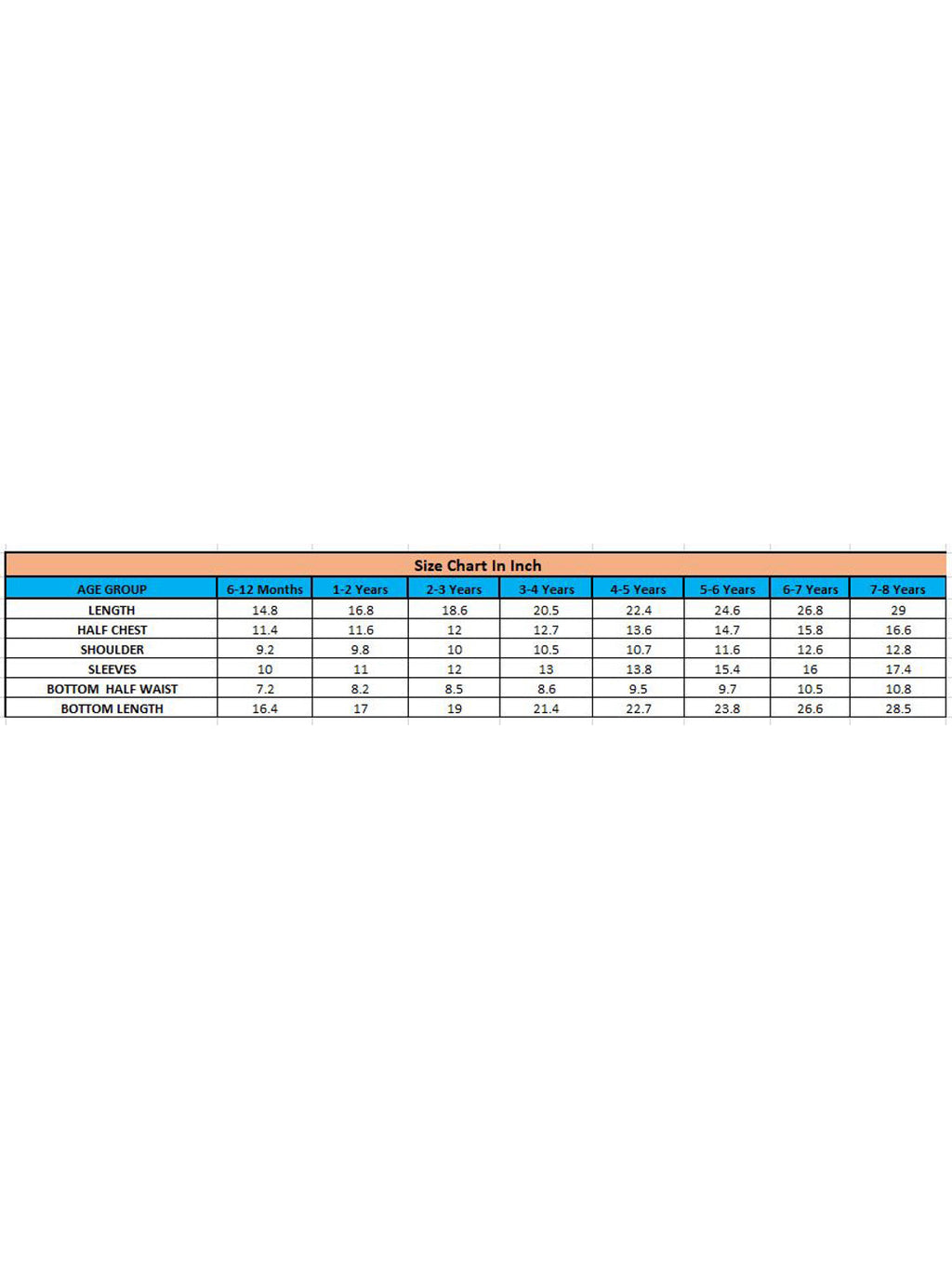 Size Chart In Inch

| AGE GROUP | 6-12 Months | 1-2 Years | 2-3 Years | 3-4 Years | 4-5 Years | 5-6 Years | 6-7 Years | 7-8 Years |
|---|---|---|---|---|---|---|---|---|
| LENGTH | 14.8 | 16.8 | 18.6 | 20.5 | 22.4 | 24.6 | 26.8 | 29 |
| HALF CHEST | 11.4 | 11.6 | 12 | 12.7 | 13.6 | 14.7 | 15.8 | 16.6 |
| SHOULDER | 9.2 | 9.8 | 10 | 10.5 | 10.7 | 11.6 | 12.6 | 12.8 |
| SLEEVES | 10 | 11 | 12 | 13 | 13.8 | 15.4 | 16 | 17.4 |
| BOTTOM HALF WAIST | 7.2 | 8.2 | 8.5 | 8.6 | 9.5 | 9.7 | 10.5 | 10.8 |
| BOTTOM LENGTH | 16.4 | 17 | 19 | 21.4 | 22.7 | 23.8 | 26.6 | 28.5 |